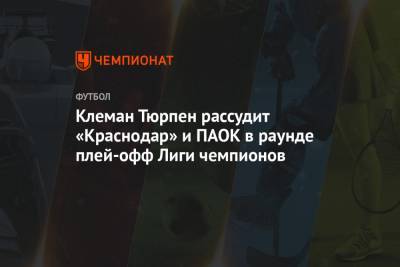 ЧЕМПИОНАТ

ФУТБОЛ

Клеман Тюрпен рассудит «Краснодар» и ПАОК в раунде плей-офф Лиги чемпионов